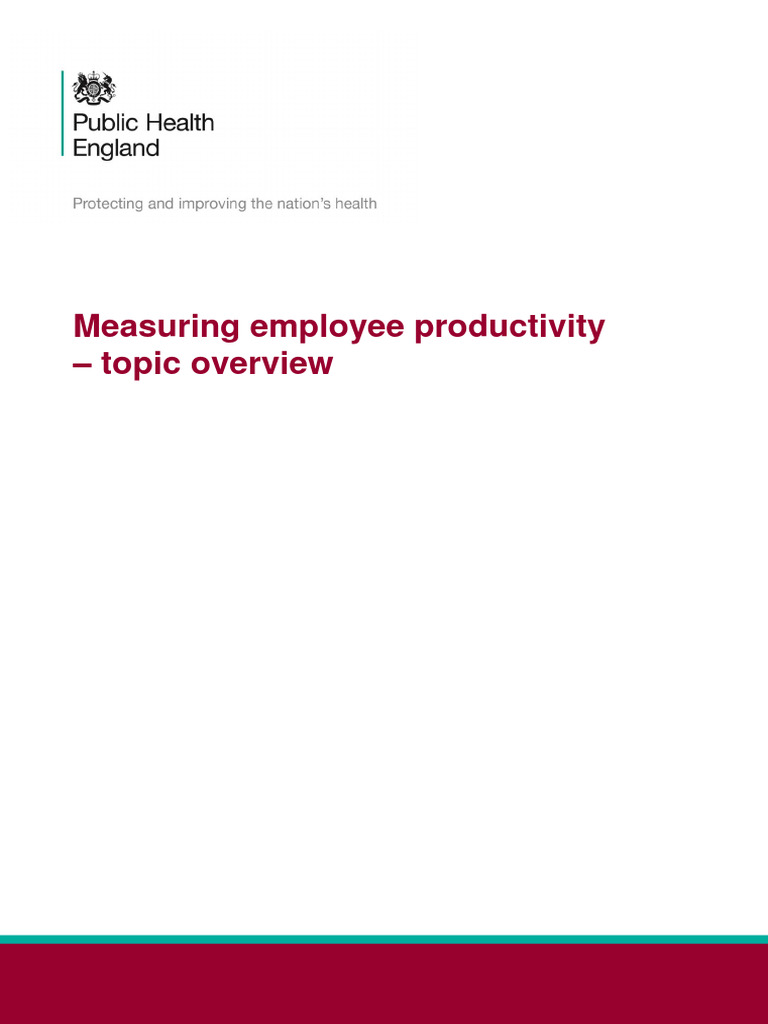 Public Health England

Protecting and improving the nation's health

Measuring employee productivity – topic overview